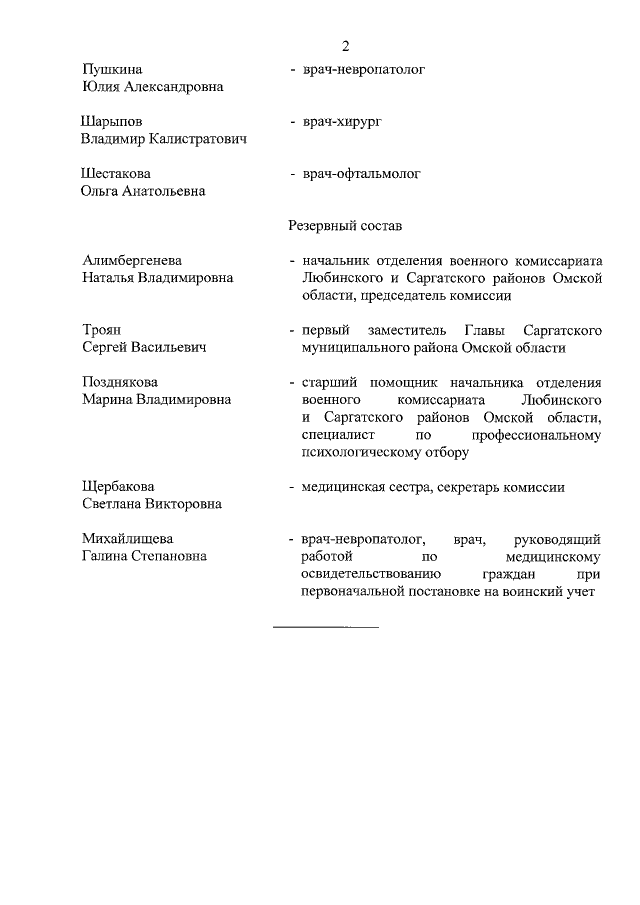 2

Пушкина
Юлия Александровна
- врач-невропатолог

Шарыпов
Владимир Калистратович
- врач-хирург

Шестакова
Ольга Анатольевна
- врач-офтальмолог

Резервный состав

Алимбергенева
Наталья Владимировна
- начальник отделения военного комиссариата Любинского и Саргатского районов Омской области, председатель комиссии

Троян
Сергей Васильевич
- первый заместитель Главы Саргатского муниципального района Омской области

Позднякова
Марина Владимировна
- старший помощник начальника отделения военного комиссариата Любинского и Саргатского районов Омской области, специалист по профессиональному психологическому отбору

Щербакова
Светлана Викторовна
- медицинская сестра, секретарь комиссии

Михайлищева
Галина Степановна
- врач-невропатолог, врач, руководящий работой по медицинскому освидетельствованию граждан при первоначальной постановке на воинский учет